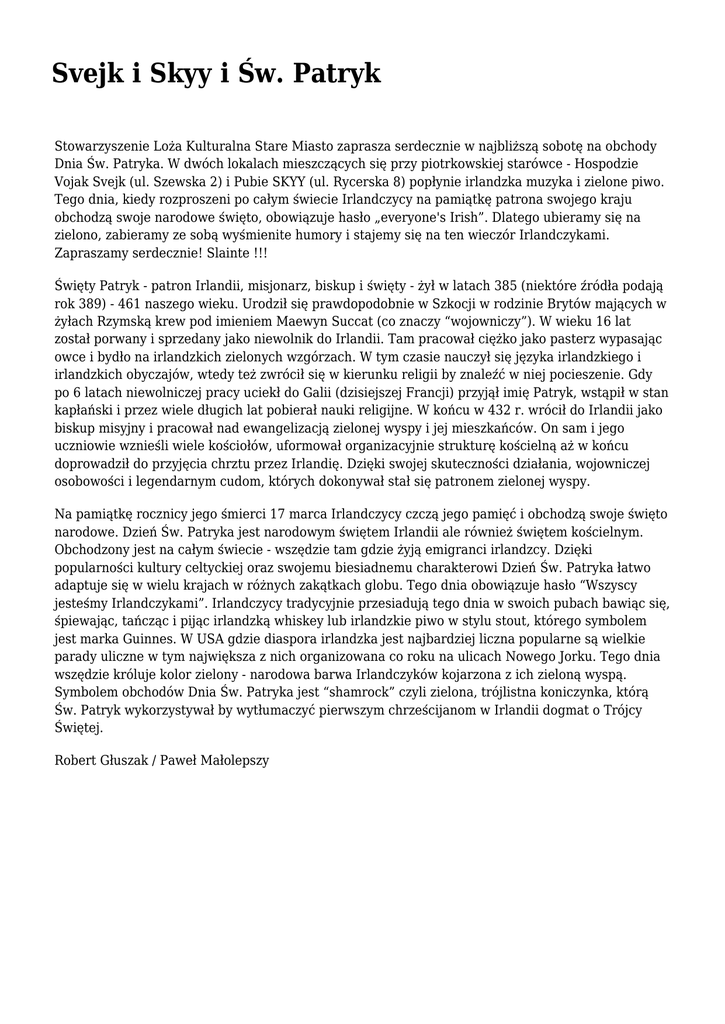 Svejk i Skyy i Św. Patryk

Stowarzyszenie Loża Kulturalna Stare Miasto zaprasza serdecznie w najbliższą sobotę na obchody Dnia Św. Patryka. W dwóch lokalach mieszczących się przy piotrkowskiej starówce - Hospodzie Vojak Svejk (ul. Szewska 2) i Pubie SKYY (ul. Rycerska 8) popłynie irlandzka muzyka i zielone piwo. Tego dnia, kiedy rozproszeni po całym świecie Irlandczycy na pamiątkę patrona swojego kraju obchodzą swoje narodowe święto, obowiązuje hasło „everyone's Irish”. Dlatego ubieramy się na zielono, zabieramy ze sobą wyśmienite humory i stajemy się na ten wieczór Irlandczykami. Zapraszamy serdecznie! Slainte !!!

Święty Patryk - patron Irlandii, misjonarz, biskup i święty - żył w latach 385 (niektóre źródła podają rok 389) - 461 naszego wieku. Urodził się prawdopodobnie w Szkocji w rodzinie Brytów mających w żyłach Rzymską krew pod imieniem Maewyn Succat (co znaczy “wojowniczy”). W wieku 16 lat został porwany i sprzedany jako niewolnik do Irlandii. Tam pracował ciężko jako pasterz wypasając owce i bydło na irlandzkich zielonych wzgórzach. W tym czasie nauczył się języka irlandzkiego i irlandzkich obyczajów, wtedy też zwrócił się w kierunku religii by znaleźć w niej pocieszenie. Gdy po 6 latach niewolniczej pracy uciekł do Galii (dzisiejszej Francji) przyjął imię Patryk, wstąpił w stan kapłański i przez wiele długich lat pobierał nauki religijne. W końcu w 432 r. wrócił do Irlandii jako biskup misyjny i pracował nad ewangelizacją zielonej wyspy i jej mieszkańców. On sam i jego uczniowie wznieśli wiele kościołów, uformował organizacyjnie strukturę kościelną aż w końcu doprowadził do przyjęcia chrztu przez Irlandię. Dzięki swojej skuteczności działania, wojowniczej osobowości i legendarnym cudom, których dokonywał stał się patronem zielonej wyspy.

Na pamiątkę rocznicy jego śmierci 17 marca Irlandczycy czczą jego pamięć i obchodzą swoje święto narodowe. Dzień Św. Patryka jest narodowym świętem Irlandii ale również świętem kościelnym. Obchodzony jest na całym świecie - wszędzie tam gdzie żyją emigranci irlandzcy. Dzięki popularności kultury celtyckiej oraz swojemu biesiadnemu charakterowi Dzień Św. Patryka łatwo adaptuje się w wielu krajach w różnych zakątkach globu. Tego dnia obowiązuje hasło “Wszyscy jesteśmy Irlandczykami”. Irlandczycy tradycyjnie przesiadują tego dnia w swoich pubach bawiąc się, śpiewając, tańcząc i pijąc irlandzką whiskey lub irlandzkie piwo w stylu stout, którego symbolem jest marka Guinnes. W USA gdzie diaspora irlandzka jest najbardziej liczna popularne są wielkie parady uliczne w tym największa z nich organizowana co roku na ulicach Nowego Jorku. Tego dnia wszędzie króluje kolor zielony - narodowa barwa Irlandczyków kojarzona z ich zieloną wyspą. Symbolem obchodów Dnia Św. Patryka jest “shamrock” czyli zielona, trójlistna koniczynka, którą Św. Patryk wykorzystywał by wytłumaczyć pierwszym chrześcijanom w Irlandii dogmat o Trójcy Świętej.

Robert Głuszak / Paweł Małolepszy